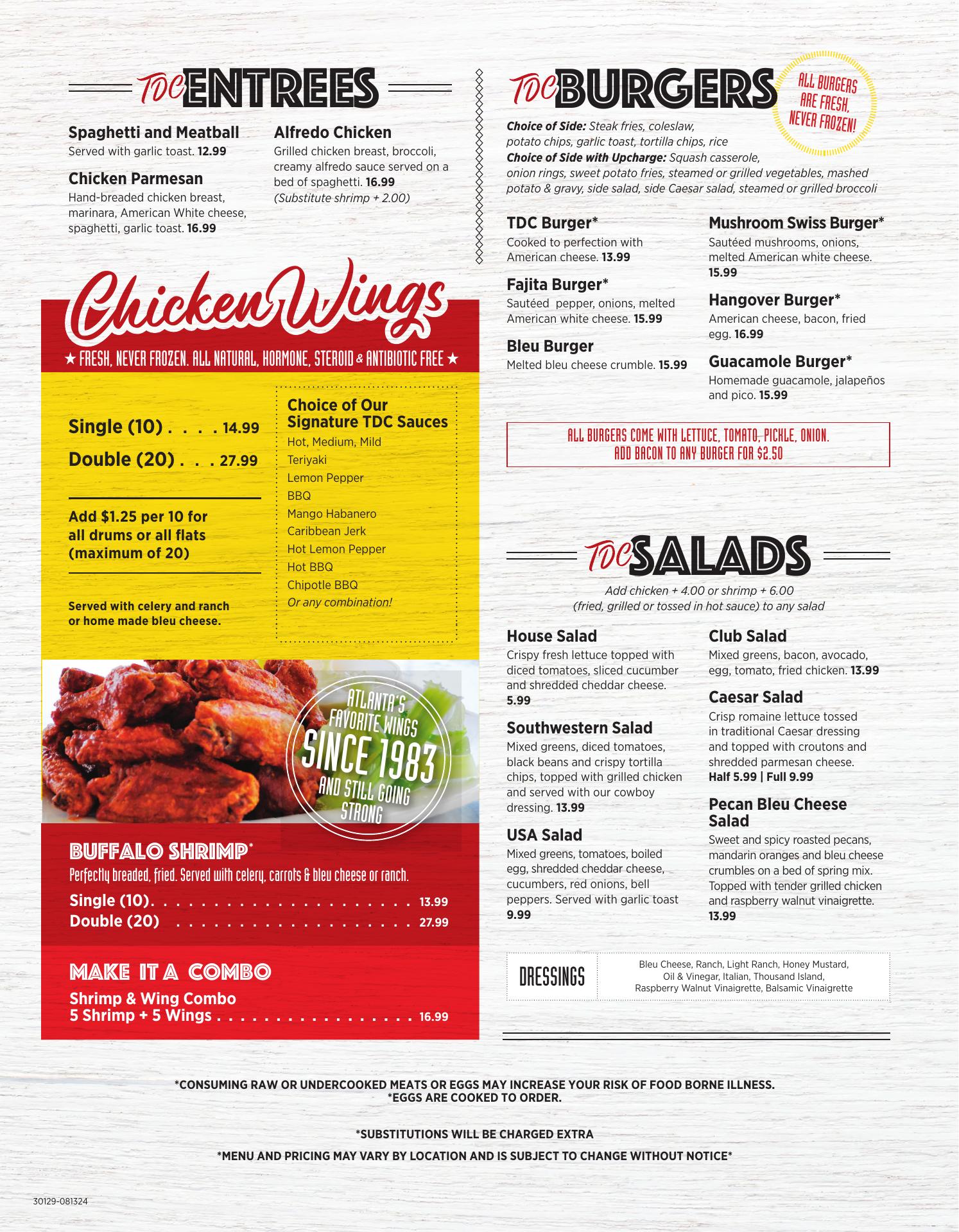 TDC ENTREES

Spaghetti and Meatball
Served with garlic toast. 12.99

Chicken Parmesan
Hand-breaded chicken breast, marinara, American White cheese, spaghetti, garlic toast. 16.99

Alfredo Chicken
Grilled chicken breast, broccoli, creamy alfredo sauce served on a bed of spaghetti. 16.99
(Substitute shrimp + 2.00)

Chicken Wings
★ FRESH, NEVER FROZEN. ALL NATURAL, HORMONE, STEROID & ANTIBIOTIC FREE ★

Single (10) 14.99
Double (20) 27.99

Add $1.25 per 10 for all drums or all flats (maximum of 20)

Served with celery and ranch or home made bleu cheese.

Choice of Our Signature TDC Sauces
Hot, Medium, Mild
Teriyaki
Lemon Pepper
BBQ
Mango Habanero
Caribbean Jerk
Hot Lemon Pepper
Hot BBQ
Chipotle BBQ
Or any combination!

ATLANTA'S FAVORITE WINGS SINCE 1983 AND STILL GOING STRONG

BUFFALO SHRIMP*
Perfectly breaded, fried. Served with celery, carrots & bleu cheese or ranch.
Single (10) 13.99
Double (20) 27.99

MAKE IT A COMBO
Shrimp & Wing Combo
5 Shrimp + 5 Wings 16.99

TDC BURGERS

ALL BURGERS ARE FRESH, NEVER FROZEN!

Choice of Side: Steak fries, coleslaw, potato chips, garlic toast, tortilla chips, rice
Choice of Side with Upcharge: Squash casserole, onion rings, sweet potato fries, steamed or grilled vegetables, mashed potato & gravy, side salad, side Caesar salad, steamed or grilled broccoli

TDC Burger*
Cooked to perfection with American cheese. 13.99

Fajita Burger*
Sautéed pepper, onions, melted American white cheese. 15.99

Bleu Burger
Melted bleu cheese crumble. 15.99

Mushroom Swiss Burger*
Sautéed mushrooms, onions, melted American white cheese. 15.99

Hangover Burger*
American cheese, bacon, fried egg. 16.99

Guacamole Burger*
Homemade guacamole, jalapeños and pico. 15.99

ALL BURGERS COME WITH LETTUCE, TOMATO, PICKLE, ONION.
ADD BACON TO ANY BURGER FOR $2.50

TDC SALADS
Add chicken + 4.00 or shrimp + 6.00
(fried, grilled or tossed in hot sauce) to any salad

House Salad
Crispy fresh lettuce topped with diced tomatoes, sliced cucumber and shredded cheddar cheese. 5.99

Southwestern Salad
Mixed greens, diced tomatoes, black beans and crispy tortilla chips, topped with grilled chicken and served with our cowboy dressing. 13.99

USA Salad
Mixed greens, tomatoes, boiled egg, shredded cheddar cheese, cucumbers, red onions, bell peppers. Served with garlic toast 9.99

Club Salad
Mixed greens, bacon, avocado, egg, tomato, fried chicken. 13.99

Caesar Salad
Crisp romaine lettuce tossed in traditional Caesar dressing and topped with croutons and shredded parmesan cheese.
Half 5.99 | Full 9.99

Pecan Bleu Cheese Salad
Sweet and spicy roasted pecans, mandarin oranges and bleu cheese crumbles on a bed of spring mix. Topped with tender grilled chicken and raspberry walnut vinaigrette. 13.99

DRESSINGS
Bleu Cheese, Ranch, Light Ranch, Honey Mustard, Oil & Vinegar, Italian, Thousand Island, Raspberry Walnut Vinaigrette, Balsamic Vinaigrette

*CONSUMING RAW OR UNDERCOOKED MEATS OR EGGS MAY INCREASE YOUR RISK OF FOOD BORNE ILLNESS.
*EGGS ARE COOKED TO ORDER.

*SUBSTITUTIONS WILL BE CHARGED EXTRA

*MENU AND PRICING MAY VARY BY LOCATION AND IS SUBJECT TO CHANGE WITHOUT NOTICE*

30129-081324